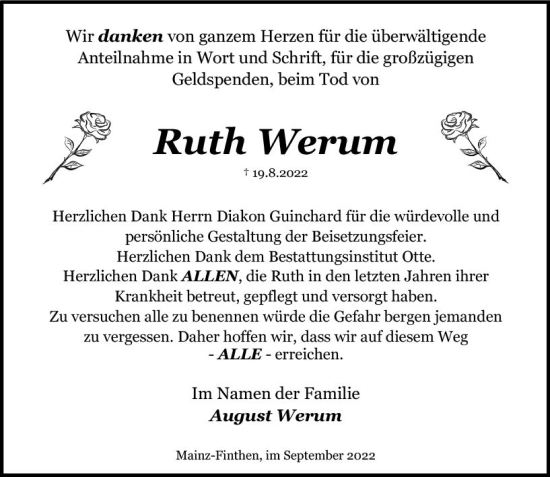 Wir danken von ganzem Herzen für die überwältigende Anteilnahme in Wort und Schrift, für die großzügigen Geldspenden, beim Tod von

Ruth Werum

† 19.8.2022

Herzlichen Dank Herrn Diakon Guinchard für die würdevolle und persönliche Gestaltung der Beisetzungsfeier.
Herzlichen Dank dem Bestattungsinstitut Otte.
Herzlichen Dank ALLEN, die Ruth in den letzten Jahren ihrer Krankheit betreut, gepflegt und versorgt haben.
Zu versuchen alle zu benennen würde die Gefahr bergen jemanden zu vergessen. Daher hoffen wir, dass wir auf diesem Weg - ALLE - erreichen.

Im Namen der Familie
August Werum

Mainz-Finthen, im September 2022